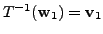 $T^{-1}(\mathbf{w}_1) = \mathbf{v}_1$